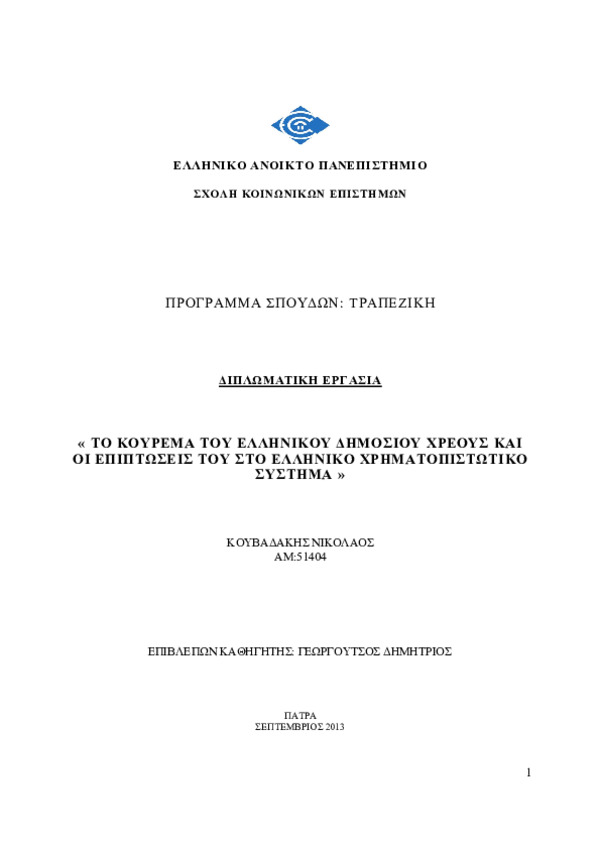 ΕΛΛΗΝΙΚΟ ΑΝΟΙΚΤΟ ΠΑΝΕΠΙΣΤΗΜΙΟ

ΣΧΟΛΗ ΚΟΙΝΩΝΙΚΩΝ ΕΠΙΣΤΗΜΩΝ

ΠΡΟΓΡΑΜΜΑ ΣΠΟΥΔΩΝ: ΤΡΑΠΕΖΙΚΗ

ΔΙΠΛΩΜΑΤΙΚΗ ΕΡΓΑΣΙΑ

« ΤΟ ΚΟΥΡΕΜΑ ΤΟΥ ΕΛΛΗΝΙΚΟΥ ΔΗΜΟΣΙΟΥ ΧΡΕΟΥΣ ΚΑΙ ΟΙ ΕΠΙΠΤΩΣΕΙΣ ΤΟΥ ΣΤΟ ΕΛΛΗΝΙΚΟ ΧΡΗΜΑΤΟΠΙΣΤΩΤΙΚΟ ΣΥΣΤΗΜΑ »

ΚΟΥΒΑΔΑΚΗΣ ΝΙΚΟΛΑΟΣ
ΑΜ:51404

ΕΠΙΒΛΕΠΩΝ ΚΑΘΗΓΗΤΗΣ: ΓΕΩΡΓΟΥΤΣΟΣ ΔΗΜΗΤΡΙΟΣ

ΠΑΤΡΑ
ΣΕΠΤΕΜΒΡΙΟΣ 2013

1